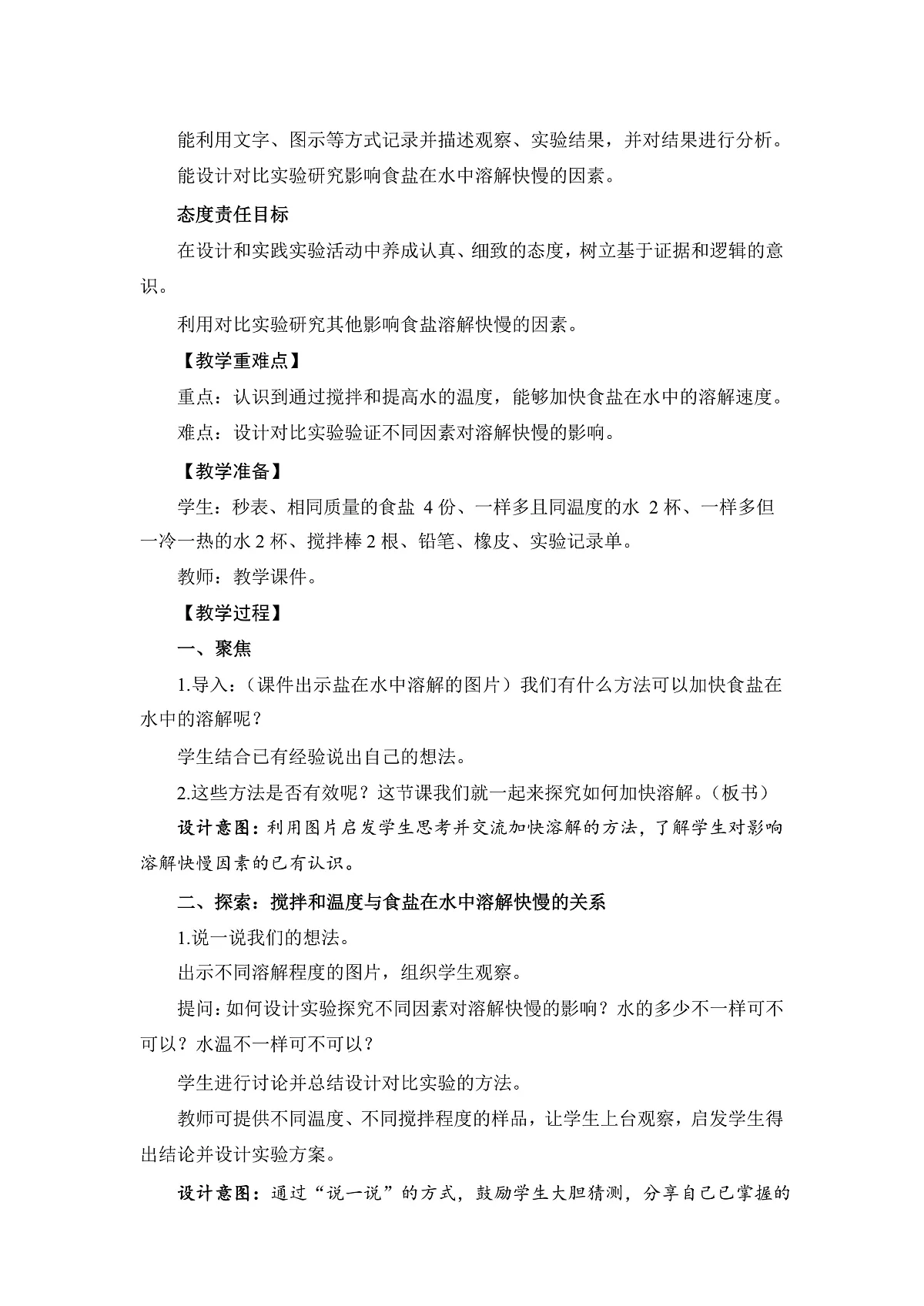 能利用文字、图示等方式记录并描述观察、实验结果，并对结果进行分析。

能设计对比实验研究影响食盐在水中溶解快慢的因素。

态度责任目标

在设计和实践实验活动中养成认真、细致的态度，树立基于证据和逻辑的意识。

利用对比实验研究其他影响食盐溶解快慢的因素。

【教学重难点】

重点：认识到通过搅拌和提高水的温度，能够加快食盐在水中的溶解速度。

难点：设计对比实验验证不同因素对溶解快慢的影响。

【教学准备】

学生：秒表、相同质量的食盐 4 份、一样多且同温度的水 2 杯、一样多但一冷一热的水 2 杯、搅拌棒 2 根、铅笔、橡皮、实验记录单。

教师：教学课件。

【教学过程】

一、聚焦

1.导入：（课件出示盐在水中溶解的图片）我们有什么方法可以加快食盐在水中的溶解呢？

学生结合已有经验说出自己的想法。

2.这些方法是否有效呢？这节课我们就一起来探究如何加快溶解。（板书）

设计意图：利用图片启发学生思考并交流加快溶解的方法，了解学生对影响溶解快慢因素的已有认识。

二、探索：搅拌和温度与食盐在水中溶解快慢的关系

1.说一说我们的想法。

出示不同溶解程度的图片，组织学生观察。

提问：如何设计实验探究不同因素对溶解快慢的影响？水的多少不一样可不可以？水温不一样可不可以？

学生进行讨论并总结设计对比实验的方法。

教师可提供不同温度、不同搅拌程度的样品，让学生上台观察，启发学生得出结论并设计实验方案。

设计意图：通过“说一说”的方式，鼓励学生大胆猜测，分享自己已掌握的